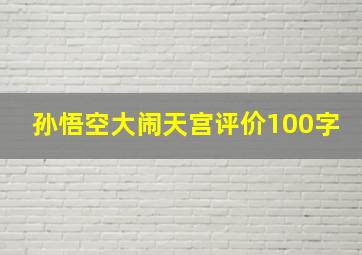 孙悟空大闹天宫评价100字